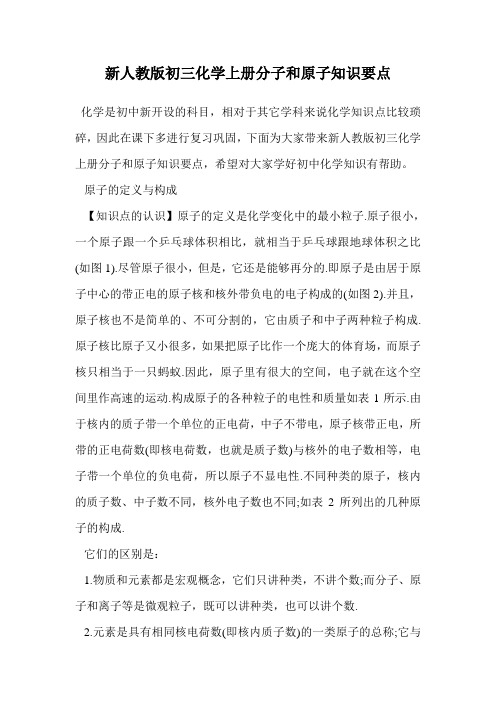 新人教版初三化学上册分子和原子知识要点

化学是初中新开设的科目，相对于其它学科来说化学知识点比较琐碎，因此在课下多进行复习巩固，下面为大家带来新人教版初三化学上册分子和原子知识要点，希望对大家学好初中化学知识有帮助。

原子的定义与构成

【知识点的认识】原子的定义是化学变化中的最小粒子.原子很小，一个原子跟一个乒乓球体积相比，就相当于乒乓球跟地球体积之比(如图 1).尽管原子很小，但是，它还是能够再分的.即原子是由居于原子中心的带正电的原子核和核外带负电的电子构成的(如图 2).并且，原子核也不是简单的、不可分割的，它由质子和中子两种粒子构成.原子核比原子又小很多，如果把原子比作一个庞大的体育场，而原子核只相当于一只蚂蚁.因此，原子里有很大的空间，电子就在这个空间里作高速的运动.构成原子的各种粒子的电性和质量如表 1 所示.由于核内的质子带一个单位的正电荷，中子不带电，原子核带正电，所带的正电荷数(即核电荷数，也就是质子数)与核外的电子数相等，电子带一个单位的负电荷，所以原子不显电性.不同种类的原子，核内的质子数、中子数不同，核外电子数也不同;如表 2 所列出的几种原子的构成.

它们的区别是：

1.物质和元素都是宏观概念，它们只讲种类，不讲个数;而分子、原子和离子等是微观粒子，既可以讲种类，也可以讲个数.

2.元素是具有相同核电荷数(即核内质子数)的一类原子的总称;它与